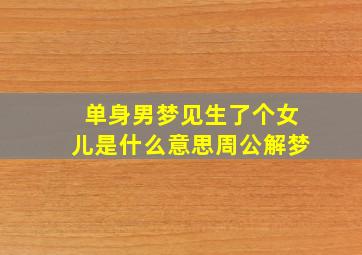 单身男梦见生了个女儿是什么意思周公解梦